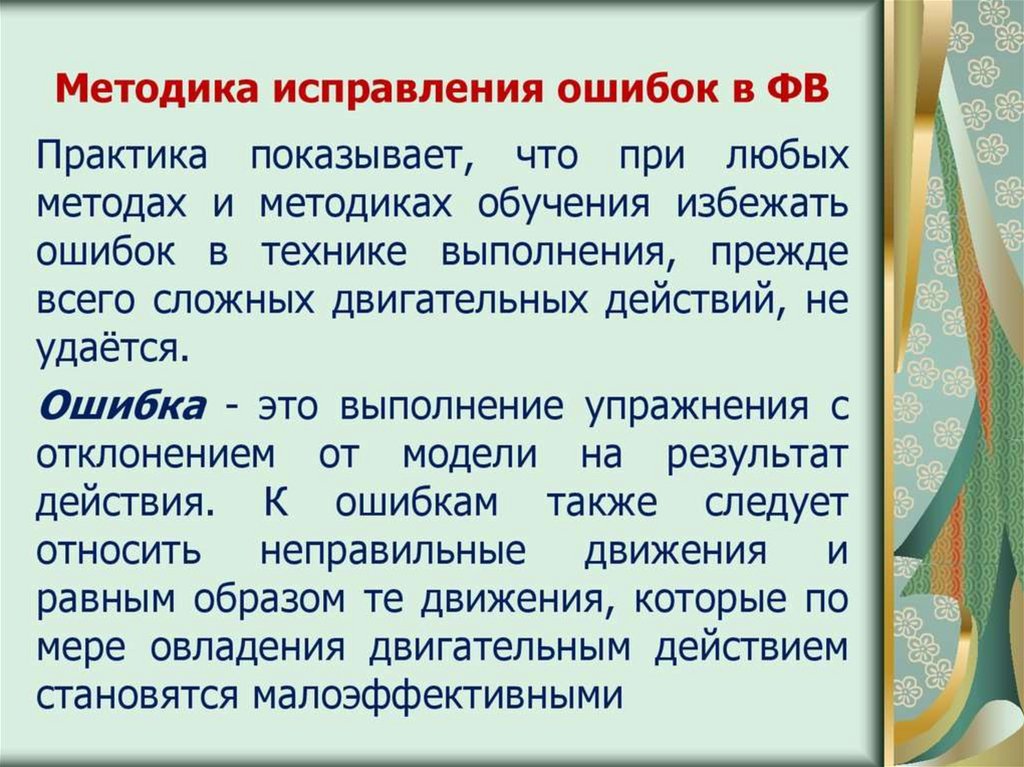 Методика исправления ошибок в ФВ

Практика показывает, что при любых методах и методиках обучения избежать ошибок в технике выполнения, прежде всего сложных двигательных действий, не удаётся.

Ошибка - это выполнение упражнения с отклонением от модели на результат действия. К ошибкам также следует относить неправильные движения и равным образом те движения, которые по мере овладения двигательным действием становятся малоэффективными